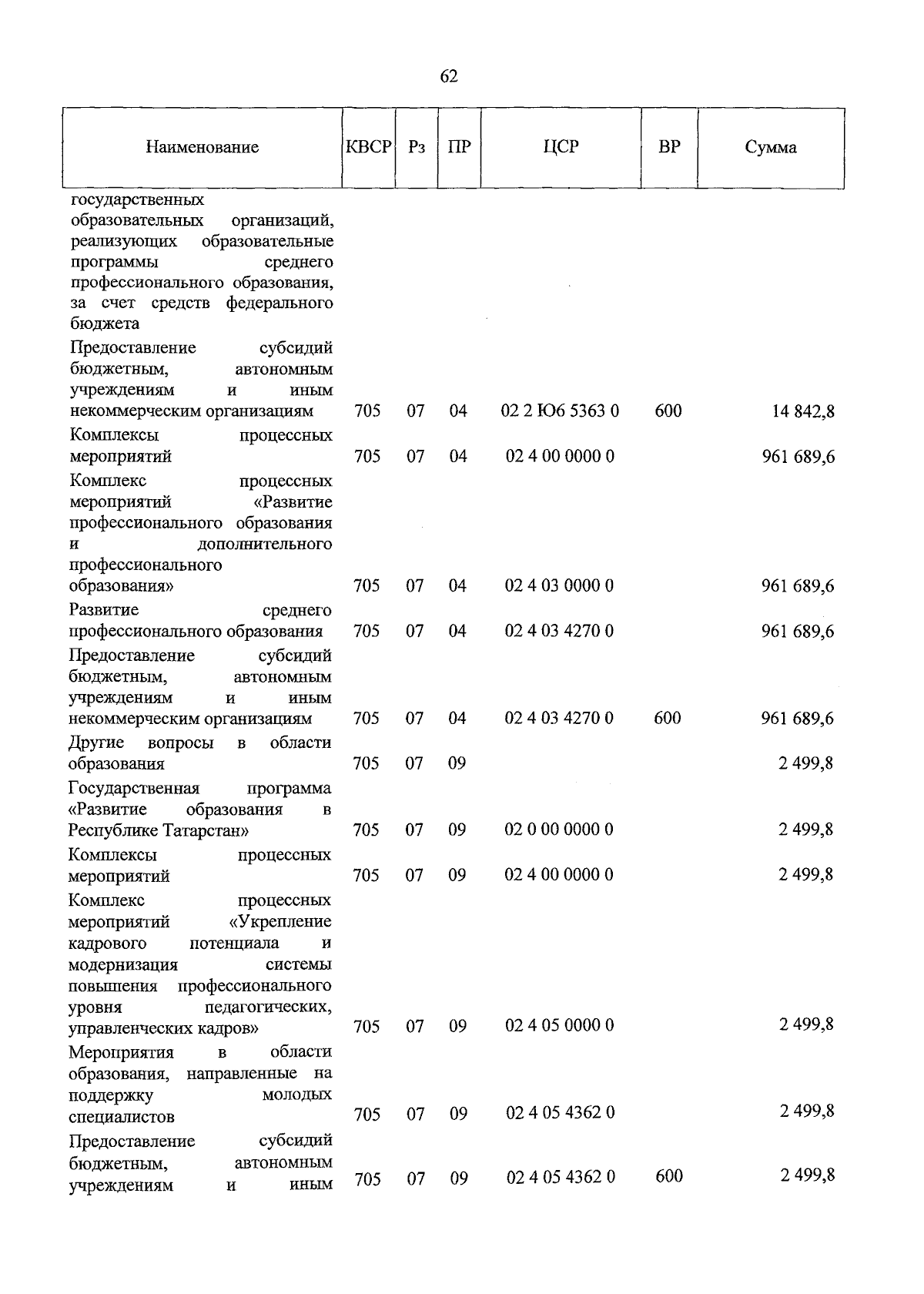 62

| Наименование | КВСР | Рз | ПР | ЦСР | ВР | Сумма |
|---|---|---|---|---|---|---|
| государственных образовательных организаций, реализующих образовательные программы среднего профессионального образования, за счет средств федерального бюджета | | | | | | |
| Предоставление субсидий бюджетным, автономным учреждениям и иным некоммерческим организациям | 705 | 07 | 04 | 02 2 Ю6 5363 0 | 600 | 14 842,8 |
| Комплексы процессных мероприятий | 705 | 07 | 04 | 02 4 00 0000 0 | | 961 689,6 |
| Комплекс процессных мероприятий «Развитие профессионального образования и дополнительного профессионального образования» | 705 | 07 | 04 | 02 4 03 0000 0 | | 961 689,6 |
| Развитие среднего профессионального образования | 705 | 07 | 04 | 02 4 03 4270 0 | | 961 689,6 |
| Предоставление субсидий бюджетным, автономным учреждениям и иным некоммерческим организациям | 705 | 07 | 04 | 02 4 03 4270 0 | 600 | 961 689,6 |
| Другие вопросы в области образования | 705 | 07 | 09 | | | 2 499,8 |
| Государственная программа «Развитие образования в Республике Татарстан» | 705 | 07 | 09 | 02 0 00 0000 0 | | 2 499,8 |
| Комплексы процессных мероприятий | 705 | 07 | 09 | 02 4 00 0000 0 | | 2 499,8 |
| Комплекс процессных мероприятий «Укрепление кадрового потенциала и модернизация системы повышения профессионального уровня педагогических, управленческих кадров» | 705 | 07 | 09 | 02 4 05 0000 0 | | 2 499,8 |
| Мероприятия в области образования, направленные на поддержку молодых специалистов | 705 | 07 | 09 | 02 4 05 4362 0 | | 2 499,8 |
| Предоставление субсидий бюджетным, автономным учреждениям и иным | 705 | 07 | 09 | 02 4 05 4362 0 | 600 | 2 499,8 |